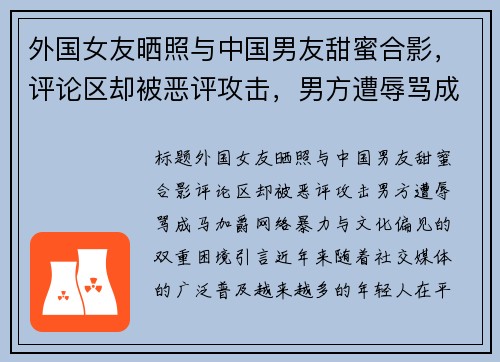 外国女友晒照与中国男友甜蜜合影，评论区却被恶评攻击，男方遭辱骂成

标题外国女友晒照与中国男友甜蜜合影评论区却被恶评攻击男方遭辱骂成马加爵网络暴力与文化偏见的双重困境引言近年来随着社交媒体的广泛普及越来越多的年轻人在平